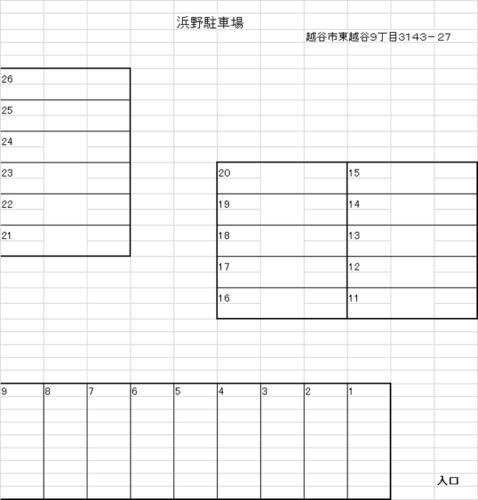 浜野駐車場

越谷市東越谷9丁目3143－27

26
25
24
23
22
21

| 20 | 15 |
|---|---|
| 19 | 14 |
| 18 | 13 |
| 17 | 12 |
| 16 | 11 |

| 9 | 8 | 7 | 6 | 5 | 4 | 3 | 2 | 1 |
|---|---|---|---|---|---|---|---|---|

入口